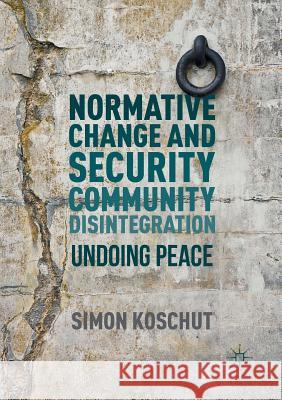 NORMATIVE CHANGE AND SECURITY COMMUNITY DISINTEGRATION

UNDOING PEACE

SIMON KOSCHUT

Kraina Książek